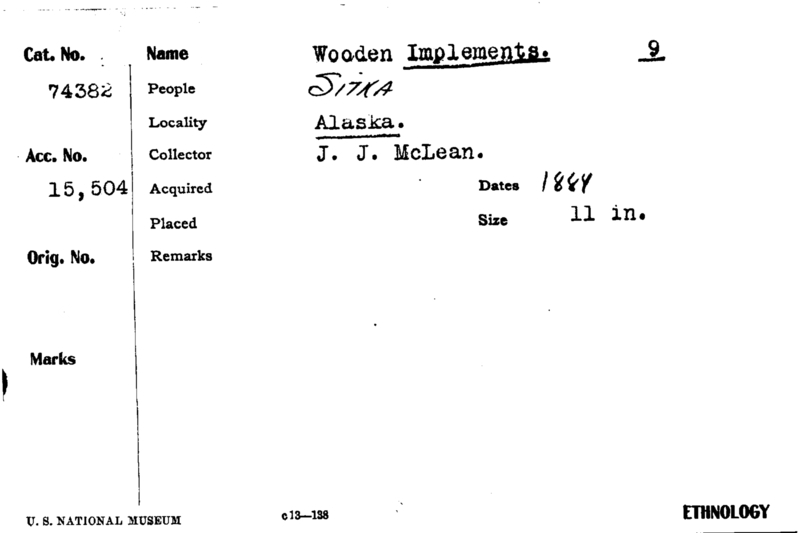 Cat. No. 74382

Acc. No. 15,504

Orig. No.

Marks

Name Wooden Implements. 9

People SITKA

Locality Alaska.

Collector J. J. McLean.

Acquired

Dates 1884

Placed

Size 11 in.

Remarks

U. S. NATIONAL MUSEUM c13—138 ETHNOLOGY